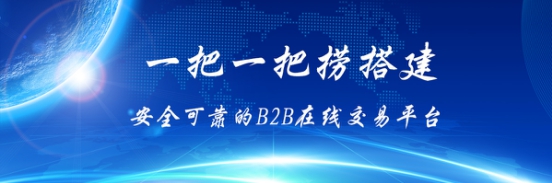 一把一把捞搭建

安全可靠的B2B在线交易平台